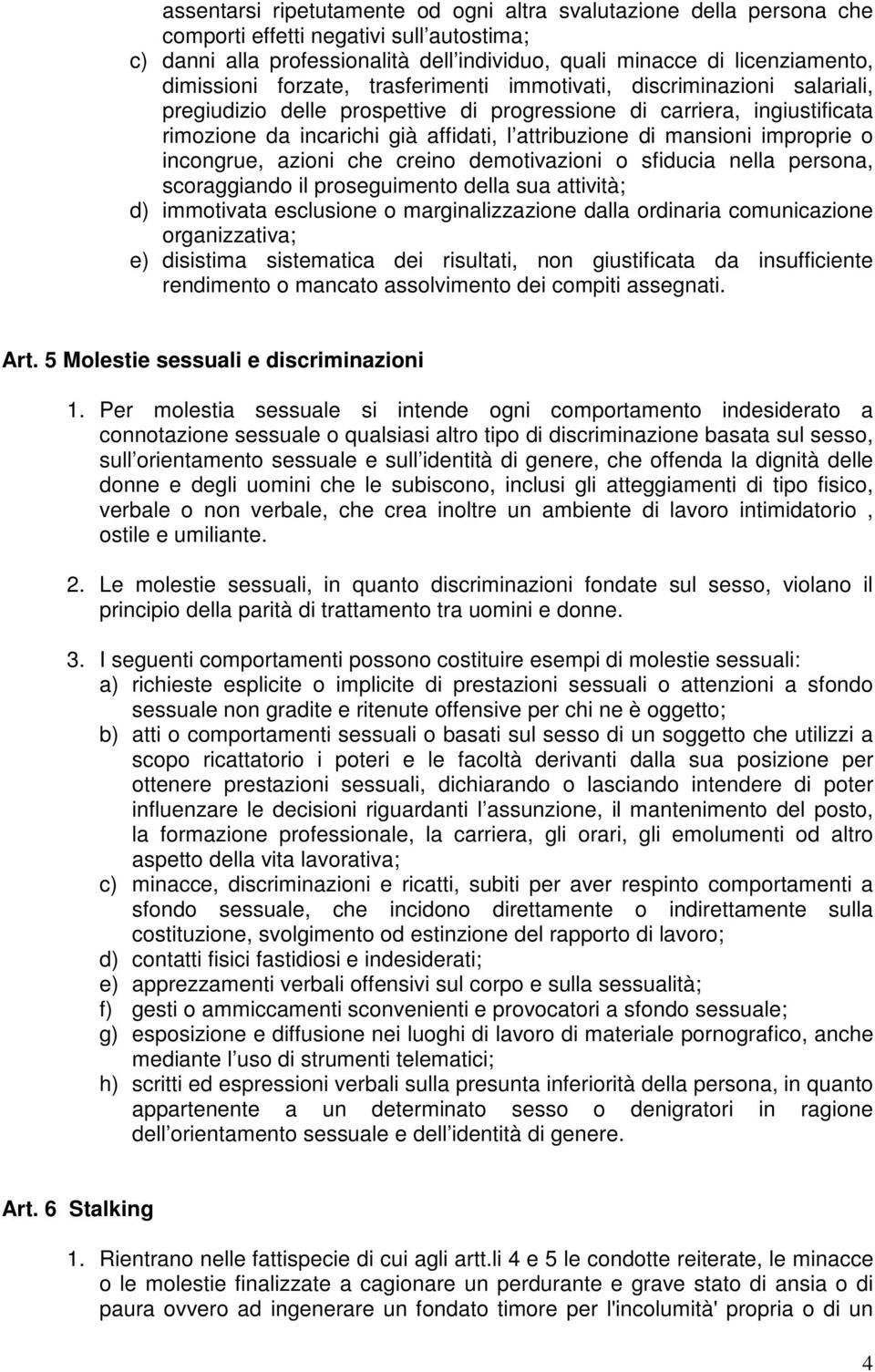 assentarsi ripetutamente od ogni altra svalutazione della persona che comporti effetti negativi sull autostima;
c) danni alla professionalità dell individuo, quali minacce di licenziamento, dimissioni forzate, trasferimenti immotivati, discriminazioni salariali, pregiudizio delle prospettive di progressione di carriera, ingiustificata rimozione da incarichi già affidati, l attribuzione di mansioni improprie o incongrue, azioni che creino demotivazioni o sfiducia nella persona, scoraggiando il proseguimento della sua attività;
d) immotivata esclusione o marginalizzazione dalla ordinaria comunicazione organizzativa;
e) disistima sistematica dei risultati, non giustificata da insufficiente rendimento o mancato assolvimento dei compiti assegnati.

Art. 5 Molestie sessuali e discriminazioni

1. Per molestia sessuale si intende ogni comportamento indesiderato a connotazione sessuale o qualsiasi altro tipo di discriminazione basata sul sesso, sull orientamento sessuale e sull identità di genere, che offenda la dignità delle donne e degli uomini che le subiscono, inclusi gli atteggiamenti di tipo fisico, verbale o non verbale, che crea inoltre un ambiente di lavoro intimidatorio , ostile e umiliante.

2. Le molestie sessuali, in quanto discriminazioni fondate sul sesso, violano il principio della parità di trattamento tra uomini e donne.

3. I seguenti comportamenti possono costituire esempi di molestie sessuali:
a) richieste esplicite o implicite di prestazioni sessuali o attenzioni a sfondo sessuale non gradite e ritenute offensive per chi ne è oggetto;
b) atti o comportamenti sessuali o basati sul sesso di un soggetto che utilizzi a scopo ricattatorio i poteri e le facoltà derivanti dalla sua posizione per ottenere prestazioni sessuali, dichiarando o lasciando intendere di poter influenzare le decisioni riguardanti l assunzione, il mantenimento del posto, la formazione professionale, la carriera, gli orari, gli emolumenti od altro aspetto della vita lavorativa;
c) minacce, discriminazioni e ricatti, subiti per aver respinto comportamenti a sfondo sessuale, che incidono direttamente o indirettamente sulla costituzione, svolgimento od estinzione del rapporto di lavoro;
d) contatti fisici fastidiosi e indesiderati;
e) apprezzamenti verbali offensivi sul corpo e sulla sessualità;
f) gesti o ammiccamenti sconvenienti e provocatori a sfondo sessuale;
g) esposizione e diffusione nei luoghi di lavoro di materiale pornografico, anche mediante l uso di strumenti telematici;
h) scritti ed espressioni verbali sulla presunta inferiorità della persona, in quanto appartenente a un determinato sesso o denigratori in ragione dell orientamento sessuale e dell identità di genere.

Art. 6 Stalking

1. Rientrano nelle fattispecie di cui agli artt.li 4 e 5 le condotte reiterate, le minacce o le molestie finalizzate a cagionare un perdurante e grave stato di ansia o di paura ovvero ad ingenerare un fondato timore per l'incolumità' propria o di un

4